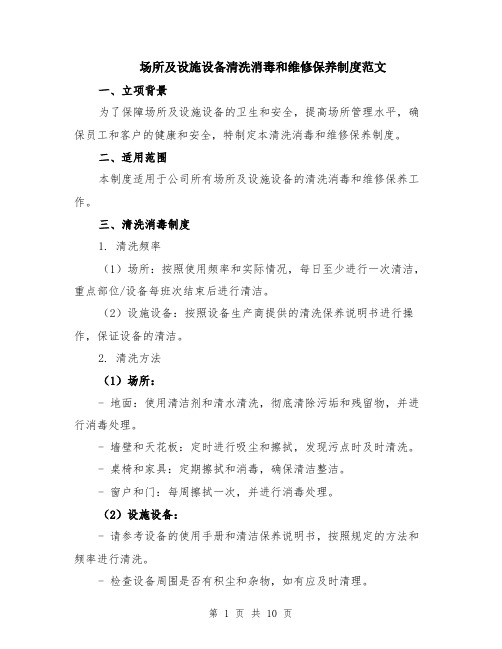 场所及设施设备清洗消毒和维修保养制度范文

一、立项背景

为了保障场所及设施设备的卫生和安全，提高场所管理水平，确保员工和客户的健康和安全，特制定本清洗消毒和维修保养制度。

二、适用范围

本制度适用于公司所有场所及设施设备的清洗消毒和维修保养工作。

三、清洗消毒制度

1. 清洗频率

（1）场所：按照使用频率和实际情况，每日至少进行一次清洁，重点部位/设备每班次结束后进行清洁。

（2）设施设备：按照设备生产商提供的清洗保养说明书进行操作，保证设备的清洁。

2. 清洗方法

（1）场所：

- 地面：使用清洁剂和清水清洗，彻底清除污垢和残留物，并进行消毒处理。

- 墙壁和天花板：定时进行吸尘和擦拭，发现污点时及时清洗。

- 桌椅和家具：定期擦拭和消毒，确保清洁整洁。

- 窗户和门：每周擦拭一次，并进行消毒处理。

（2）设施设备：

- 请参考设备的使用手册和清洁保养说明书，按照规定的方法和频率进行清洗。

- 检查设备周围是否有积尘和杂物，如有应及时清理。

第 1 页 共 10 页